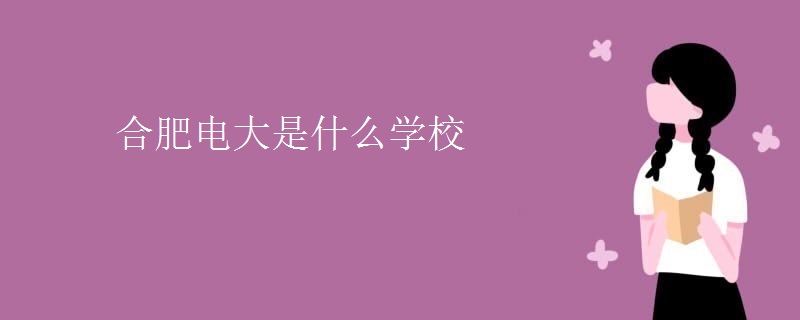 合肥电大是什么学校